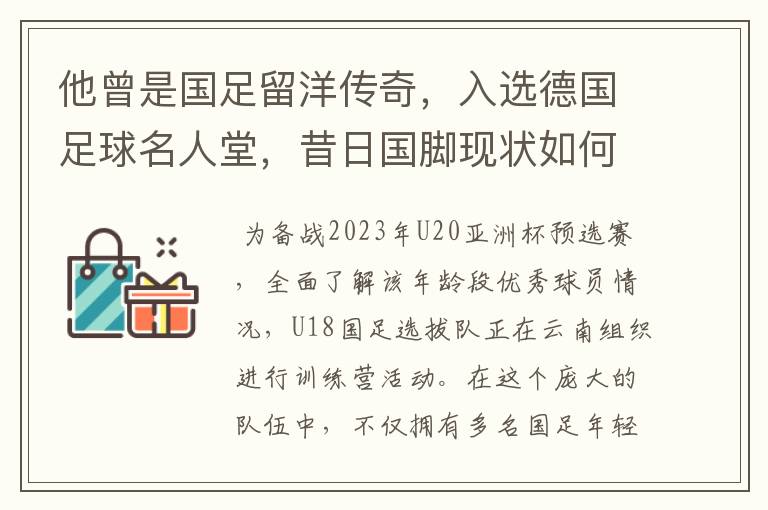 他曾是国足留洋传奇，入选德国足球名人堂，昔日国脚现状如何

为备战2023年U20亚洲杯预选赛，全面了解该年龄段优秀球员情况，U18国足选拔队正在云南组织进行训练营活动。在这个庞大的队伍中，不仅拥有多名国足年轻